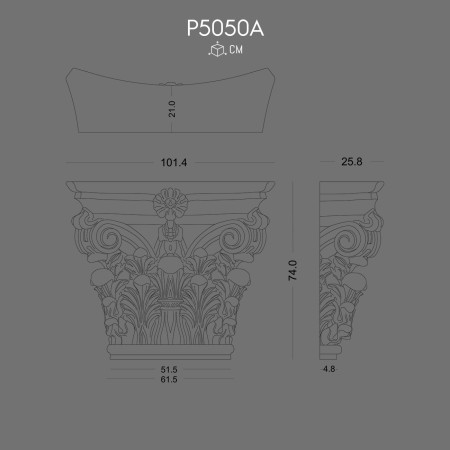 P5050A

CM

21.0

101.4

25.8

74.0

51.5

61.5

4.8